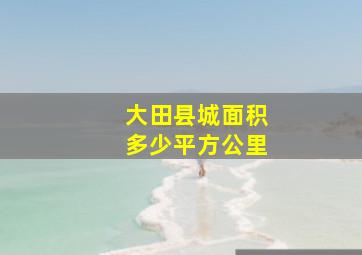 大田县城面积
多少平方公里